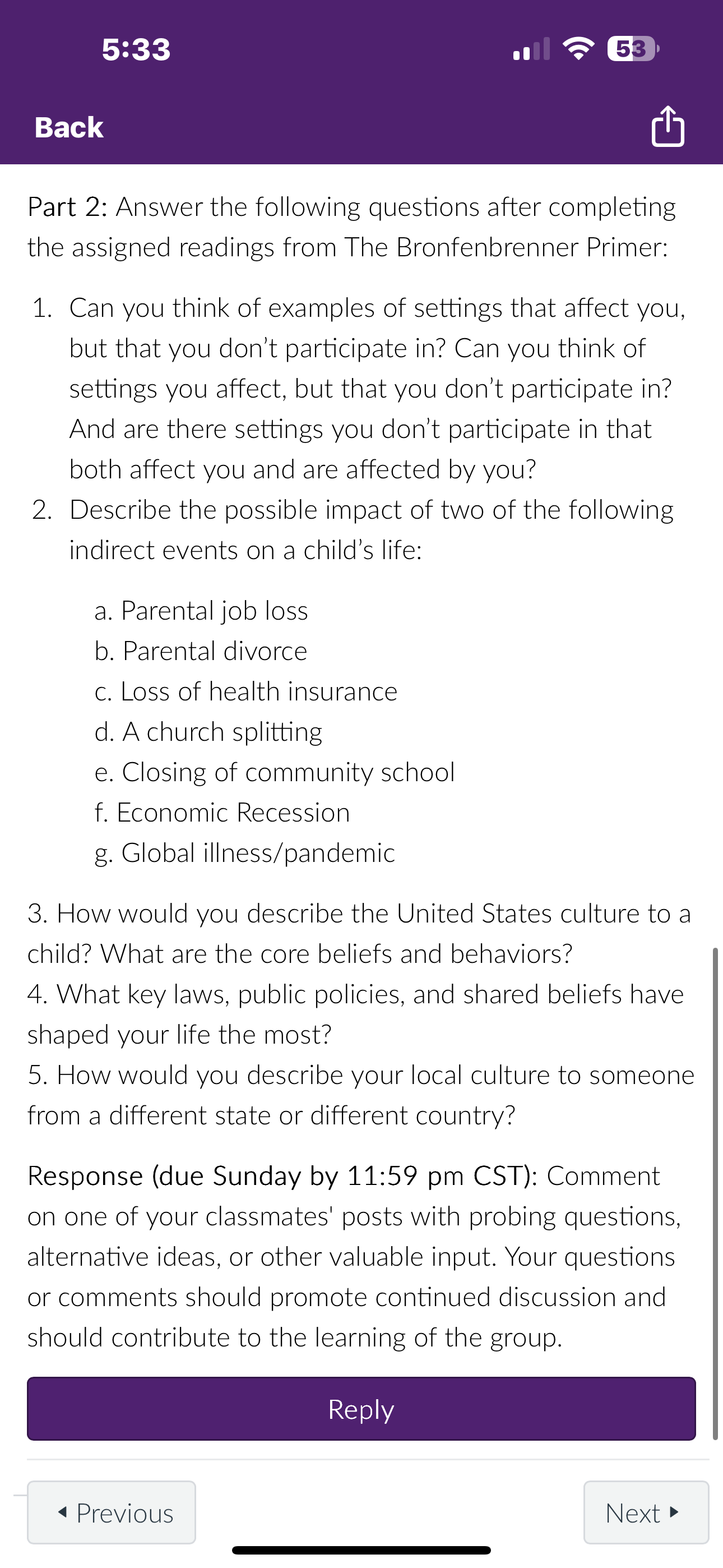 5:33

53

Back

Part 2: Answer the following questions after completing the assigned readings from The Bronfenbrenner Primer:

1. Can you think of examples of settings that affect you, but that you don't participate in? Can you think of settings you affect, but that you don't participate in? And are there settings you don't participate in that both affect you and are affected by you?
2. Describe the possible impact of two of the following indirect events on a child's life:

a. Parental job loss
b. Parental divorce
c. Loss of health insurance
d. A church splitting
e. Closing of community school
f. Economic Recession
g. Global illness/pandemic

3. How would you describe the United States culture to a child? What are the core beliefs and behaviors?
4. What key laws, public policies, and shared beliefs have shaped your life the most?
5. How would you describe your local culture to someone from a different state or different country?

Response (due Sunday by 11:59 pm CST): Comment on one of your classmates' posts with probing questions, alternative ideas, or other valuable input. Your questions or comments should promote continued discussion and should contribute to the learning of the group.

Reply

Previous

Next